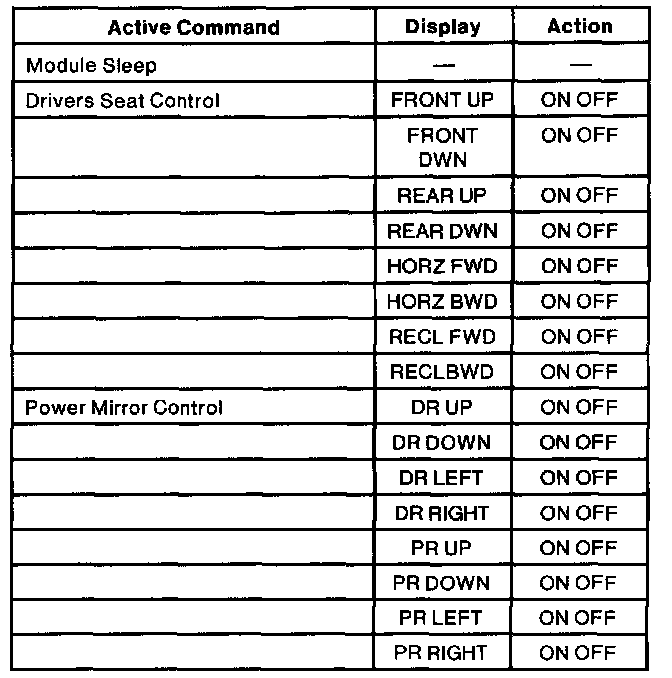 | Active Command | Display | Action |
|---|---|---|
| Module Sleep | — | — |
| Drivers Seat Control | FRONT UP | ON OFF |
| | FRONT DWN | ON OFF |
| | REAR UP | ON OFF |
| | REAR DWN | ON OFF |
| | HORZ FWD | ON OFF |
| | HORZ BWD | ON OFF |
| | RECL FWD | ON OFF |
| | RECLBWD | ON OFF |
| Power Mirror Control | DR UP | ON OFF |
| | DR DOWN | ON OFF |
| | DR LEFT | ON OFF |
| | DR RIGHT | ON OFF |
| | PR UP | ON OFF |
| | PR DOWN | ON OFF |
| | PR LEFT | ON OFF |
| | PR RIGHT | ON OFF |